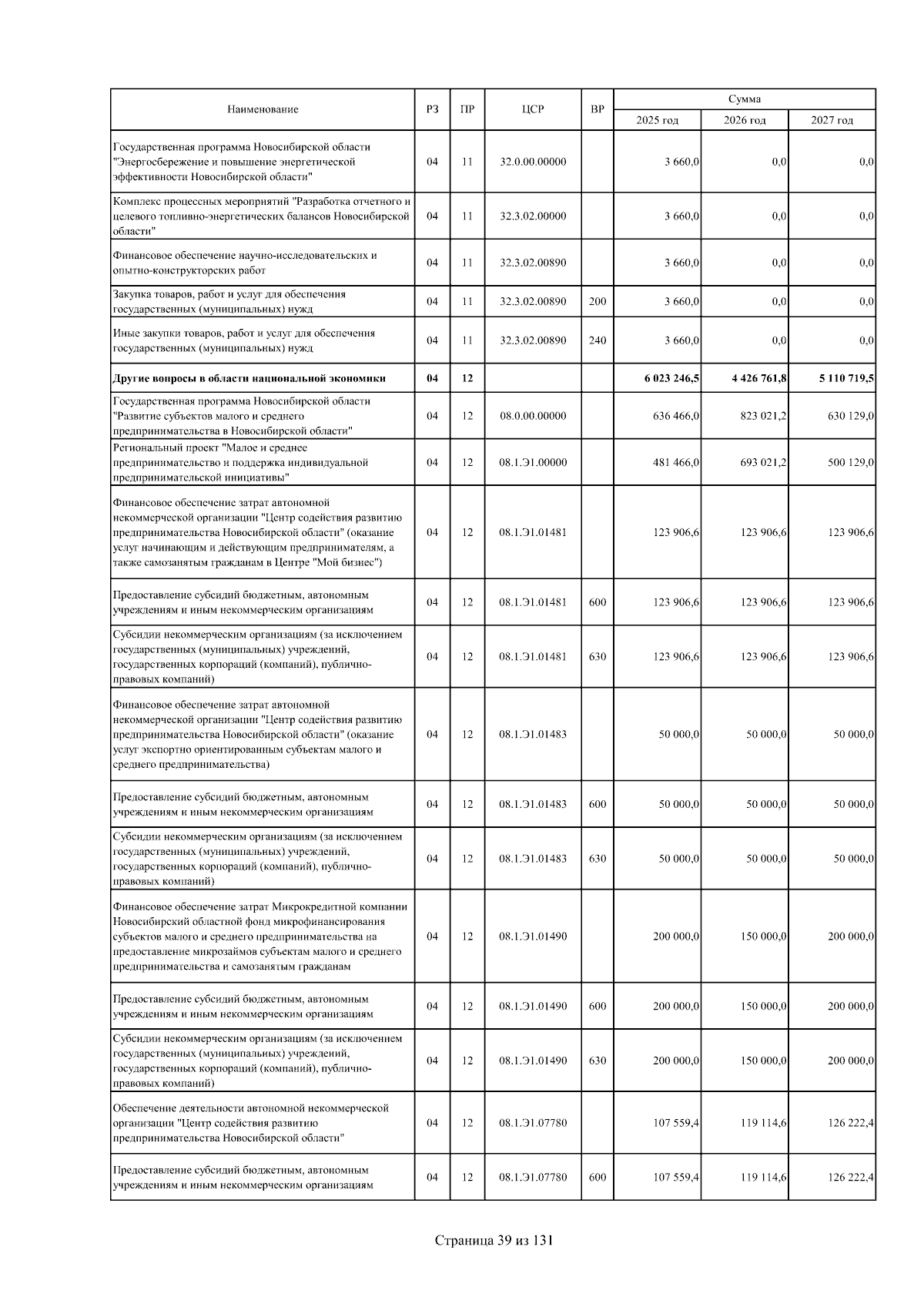 | Наименование | РЗ | ПР | ЦСР | ВР | Сумма | | |
|---|---|---|---|---|---|---|---|
| | | | | | 2025 год | 2026 год | 2027 год |
| Государственная программа Новосибирской области "Энергосбережение и повышение энергетической эффективности Новосибирской области" | 04 | 11 | 32.0.00.00000 | | 3 660,0 | 0,0 | 0,0 |
| Комплекс процессных мероприятий "Разработка отчетного и целевого топливно-энергетических балансов Новосибирской области" | 04 | 11 | 32.3.02.00000 | | 3 660,0 | 0,0 | 0,0 |
| Финансовое обеспечение научно-исследовательских и опытно-конструкторских работ | 04 | 11 | 32.3.02.00890 | | 3 660,0 | 0,0 | 0,0 |
| Закупка товаров, работ и услуг для обеспечения государственных (муниципальных) нужд | 04 | 11 | 32.3.02.00890 | 200 | 3 660,0 | 0,0 | 0,0 |
| Иные закупки товаров, работ и услуг для обеспечения государственных (муниципальных) нужд | 04 | 11 | 32.3.02.00890 | 240 | 3 660,0 | 0,0 | 0,0 |
| Другие вопросы в области национальной экономики | 04 | 12 | | | 6 023 246,5 | 4 426 761,8 | 5 110 719,5 |
| Государственная программа Новосибирской области "Развитие субъектов малого и среднего предпринимательства в Новосибирской области" | 04 | 12 | 08.0.00.00000 | | 636 466,0 | 823 021,2 | 630 129,0 |
| Региональный проект "Малое и среднее предпринимательство и поддержка индивидуальной предпринимательской инициативы" | 04 | 12 | 08.1.Э1.00000 | | 481 466,0 | 693 021,2 | 500 129,0 |
| Финансовое обеспечение затрат автономной некоммерческой организации "Центр содействия развитию предпринимательства Новосибирской области" (оказание услуг начинающим и действующим предпринимателям, а также самозанятым гражданам в Центре "Мой бизнес") | 04 | 12 | 08.1.Э1.01481 | | 123 906,6 | 123 906,6 | 123 906,6 |
| Предоставление субсидий бюджетным, автономным учреждениям и иным некоммерческим организациям | 04 | 12 | 08.1.Э1.01481 | 600 | 123 906,6 | 123 906,6 | 123 906,6 |
| Субсидии некоммерческим организациям (за исключением государственных (муниципальных) учреждений, государственных корпораций (компаний), публично-правовых компаний) | 04 | 12 | 08.1.Э1.01481 | 630 | 123 906,6 | 123 906,6 | 123 906,6 |
| Финансовое обеспечение затрат автономной некоммерческой организации "Центр содействия развитию предпринимательства Новосибирской области" (оказание услуг экспортно ориентированным субъектам малого и среднего предпринимательства) | 04 | 12 | 08.1.Э1.01483 | | 50 000,0 | 50 000,0 | 50 000,0 |
| Предоставление субсидий бюджетным, автономным учреждениям и иным некоммерческим организациям | 04 | 12 | 08.1.Э1.01483 | 600 | 50 000,0 | 50 000,0 | 50 000,0 |
| Субсидии некоммерческим организациям (за исключением государственных (муниципальных) учреждений, государственных корпораций (компаний), публично-правовых компаний) | 04 | 12 | 08.1.Э1.01483 | 630 | 50 000,0 | 50 000,0 | 50 000,0 |
| Финансовое обеспечение затрат Микрокредитной компании Новосибирский областной фонд микрофинансирования субъектов малого и среднего предпринимательства на предоставление микрозаймов субъектам малого и среднего предпринимательства и самозанятым гражданам | 04 | 12 | 08.1.Э1.01490 | | 200 000,0 | 150 000,0 | 200 000,0 |
| Предоставление субсидий бюджетным, автономным учреждениям и иным некоммерческим организациям | 04 | 12 | 08.1.Э1.01490 | 600 | 200 000,0 | 150 000,0 | 200 000,0 |
| Субсидии некоммерческим организациям (за исключением государственных (муниципальных) учреждений, государственных корпораций (компаний), публично-правовых компаний) | 04 | 12 | 08.1.Э1.01490 | 630 | 200 000,0 | 150 000,0 | 200 000,0 |
| Обеспечение деятельности автономной некоммерческой организации "Центр содействия развитию предпринимательства Новосибирской области" | 04 | 12 | 08.1.Э1.07780 | | 107 559,4 | 119 114,6 | 126 222,4 |
| Предоставление субсидий бюджетным, автономным учреждениям и иным некоммерческим организациям | 04 | 12 | 08.1.Э1.07780 | 600 | 107 559,4 | 119 114,6 | 126 222,4 |

Страница 39 из 131